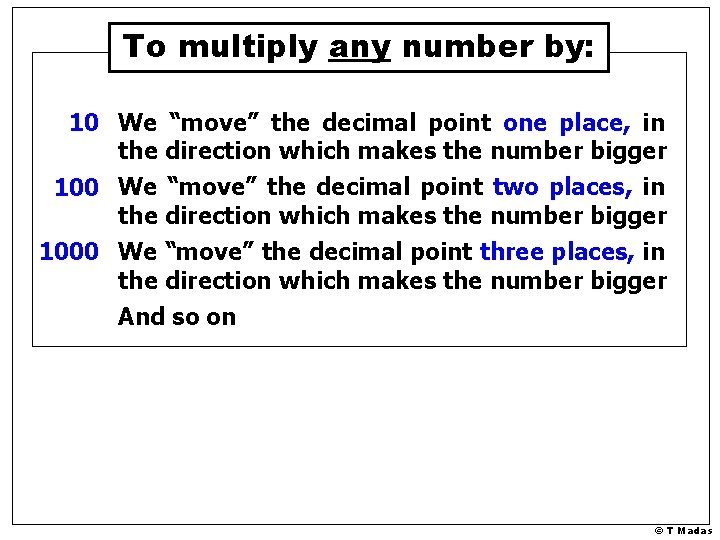 To multiply any number by:

10 We “move” the decimal point one place, in the direction which makes the number bigger

100 We “move” the decimal point two places, in the direction which makes the number bigger

1000 We “move” the decimal point three places, in the direction which makes the number bigger

And so on

© T Madas